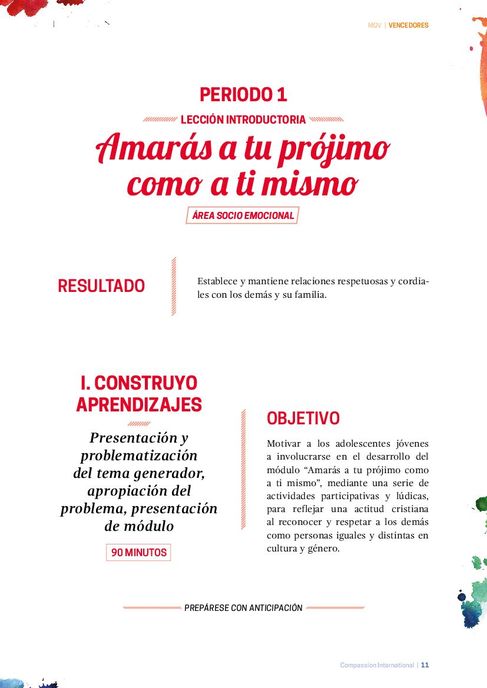 MQV | VENCEDORES

PERIODO 1

LECCIÓN INTRODUCTORIA

Amarás a tu prójimo como a ti mismo

ÁREA SOCIO EMOCIONAL

RESULTADO

Establece y mantiene relaciones respetuosas y cordiales con los demás y su familia.

I. CONSTRUYO APRENDIZAJES

Presentación y problematización del tema generador, apropiación del problema, presentación de módulo

90 MINUTOS

OBJETIVO

Motivar a los adolescentes jóvenes a involucrarse en el desarrollo del módulo “Amarás a tu prójimo como a ti mismo”, mediante una serie de actividades participativas y lúdicas, para reflejar una actitud cristiana al reconocer y respetar a los demás como personas iguales y distintas en cultura y género.

PREPÁRESE CON ANTICIPACIÓN

Compassion International | 11